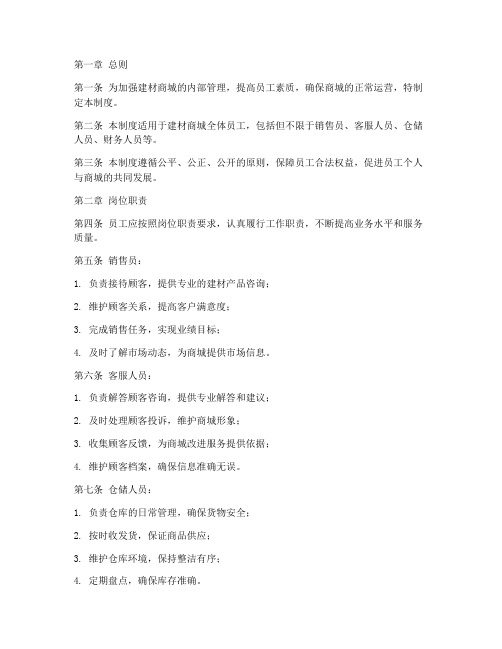 第一章 总则

第一条 为加强建材商城的内部管理，提高员工素质，确保商城的正常运营，特制定本制度。

第二条 本制度适用于建材商城全体员工，包括但不限于销售员、客服人员、仓储人员、财务人员等。

第三条 本制度遵循公平、公正、公开的原则，保障员工合法权益，促进员工个人与商城的共同发展。

第二章 岗位职责

第四条 员工应按照岗位职责要求，认真履行工作职责，不断提高业务水平和服务质量。

第五条 销售员：

1. 负责接待顾客，提供专业的建材产品咨询；

2. 维护顾客关系，提高客户满意度；

3. 完成销售任务，实现业绩目标；

4. 及时了解市场动态，为商城提供市场信息。

第六条 客服人员：

1. 负责解答顾客咨询，提供专业解答和建议；

2. 及时处理顾客投诉，维护商城形象；

3. 收集顾客反馈，为商城改进服务提供依据；

4. 维护顾客档案，确保信息准确无误。

第七条 仓储人员：

1. 负责仓库的日常管理，确保货物安全；

2. 按时收发货，保证商品供应；

3. 维护仓库环境，保持整洁有序；

4. 定期盘点，确保库存准确。